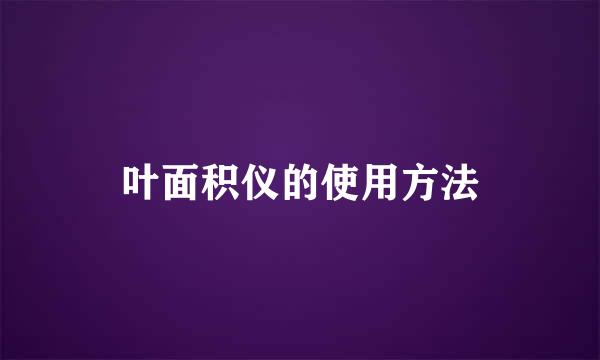 叶面积仪的使用方法